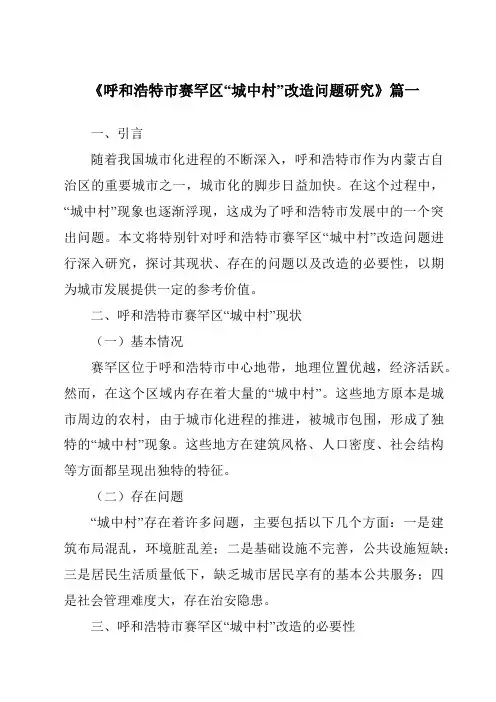 《呼和浩特市赛罕区“城中村”改造问题研究》篇一

一、引言

随着我国城市化进程的不断深入，呼和浩特市作为内蒙古自治区的重要城市之一，城市化的脚步日益加快。在这个过程中，“城中村”现象也逐渐浮现，这成为了呼和浩特市发展中的一个突出问题。本文将特别针对呼和浩特市赛罕区“城中村”改造问题进行深入研究，探讨其现状、存在的问题以及改造的必要性，以期为城市发展提供一定的参考价值。

二、呼和浩特市赛罕区“城中村”现状

（一）基本情况

赛罕区位于呼和浩特市中心地带，地理位置优越，经济活跃。然而，在这个区域内存在着大量的“城中村”。这些地方原本是城市周边的农村，由于城市化进程的推进，被城市包围，形成了独特的“城中村”现象。这些地方在建筑风格、人口密度、社会结构等方面都呈现出独特的特征。

（二）存在问题

“城中村”存在着许多问题，主要包括以下几个方面：一是建筑布局混乱，环境脏乱差；二是基础设施不完善，公共设施短缺；三是居民生活质量低下，缺乏城市居民享有的基本公共服务；四是社会管理难度大，存在治安隐患。

三、呼和浩特市赛罕区“城中村”改造的必要性